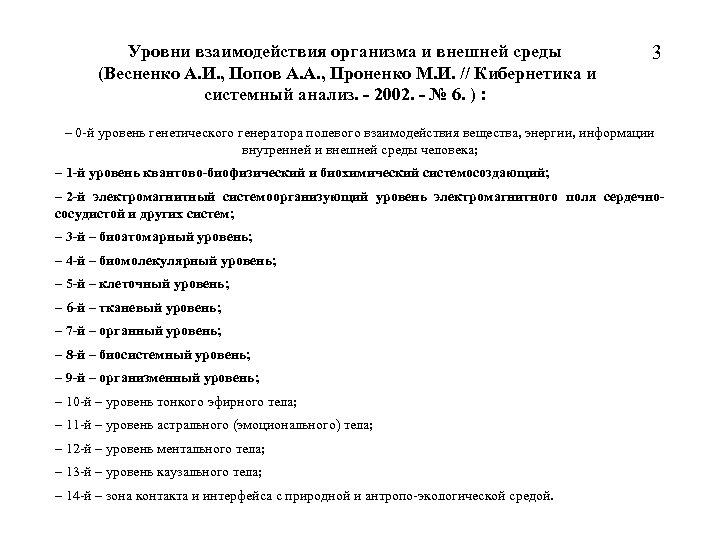 Уровни взаимодействия организма и внешней среды (Весненко А.И., Попов А.А., Проненко М.И. // Кибернетика и системный анализ. - 2002. - № 6. ) :

3

– 0-й уровень генетического генератора полевого взаимодействия вещества, энергии, информации внутренней и внешней среды человека;

– 1-й уровень квантово-биофизический и биохимический системосоздающий;

– 2-й электромагнитный системоорганизующий уровень электромагнитного поля сердечно-сосудистой и других систем;

– 3-й – биоатомарный уровень;

– 4-й – биомолекулярный уровень;

– 5-й – клеточный уровень;

– 6-й – тканевый уровень;

– 7-й – органный уровень;

– 8-й – биосистемный уровень;

– 9-й – организменный уровень;

– 10-й – уровень тонкого эфирного тела;

– 11-й – уровень астрального (эмоционального) тела;

– 12-й – уровень ментального тела;

– 13-й – уровень каузального тела;

– 14-й – зона контакта и интерфейса с природной и антропо-экологической средой.